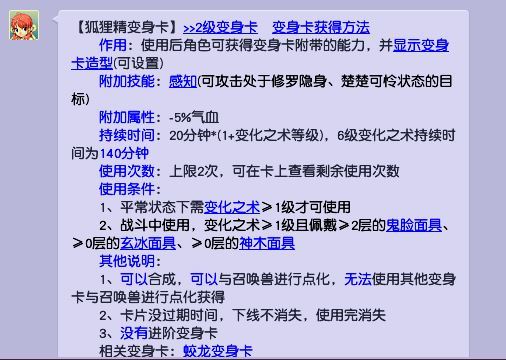 【狐狸精变身卡】>>2级变身卡　变身卡获得方法

作用：使用后角色可获得变身卡附带的能力，并显示变身卡造型(可设置)

附加技能：感知(可攻击处于修罗隐身、楚楚可怜状态的目标)

附加属性：-5%气血

持续时间：20分钟*(1+变化之术等级)，6级变化之术持续时间为140分钟

使用次数：上限2次，可在卡上查看剩余使用次数

使用条件：

1、平常状态下需变化之术≥1级才可使用

2、战斗中使用，变化之术≥1级且佩戴≥2层的鬼脸面具、≥0层的玄冰面具、≥0层的神木面具

其他说明：

1、可以合成，可以与召唤兽进行点化，无法使用其他变身卡与召唤兽进行点化获得

2、卡片没过期时间，下线不消失，使用完消失

3、没有进阶变身卡

相关变身卡：蛟龙变身卡